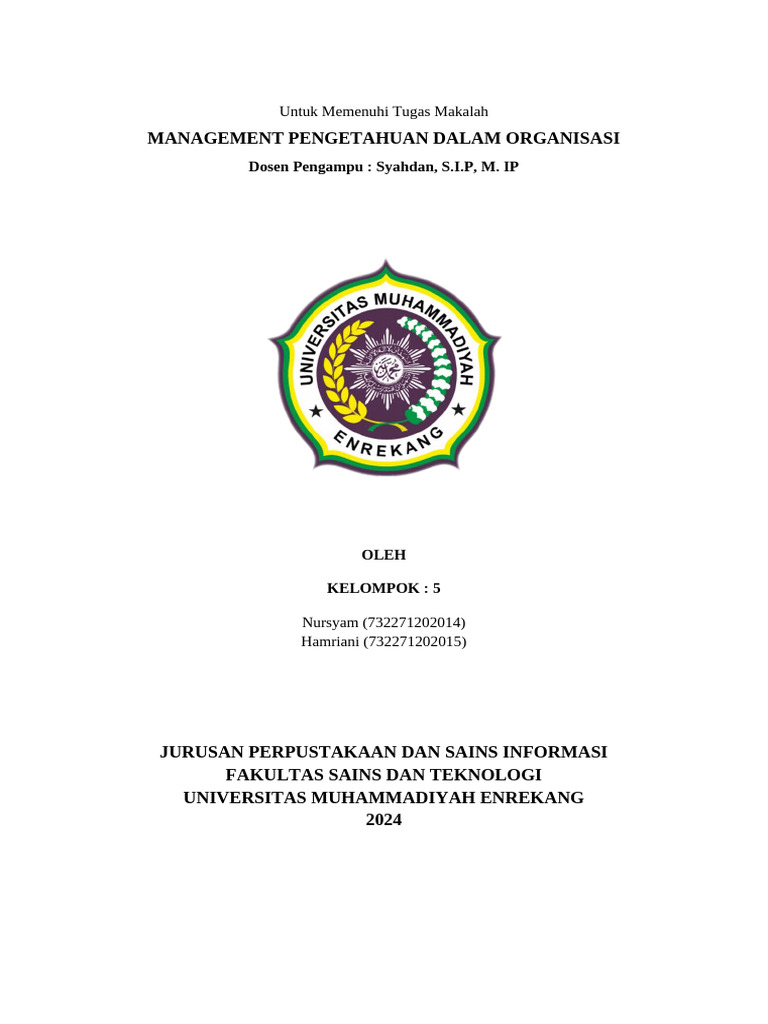 Untuk Memenuhi Tugas Makalah

MANAGEMENT PENGETAHUAN DALAM ORGANISASI

Dosen Pengampu : Syahdan, S.I.P, M. IP

UNIVERSITAS MUHAMMADIYAH
ENREKANG

OLEH

KELOMPOK : 5

Nursyam (732271202014)
Hamriani (732271202015)

JURUSAN PERPUSTAKAAN DAN SAINS INFORMASI
FAKULTAS SAINS DAN TEKNOLOGI
UNIVERSITAS MUHAMMADIYAH ENREKANG
2024